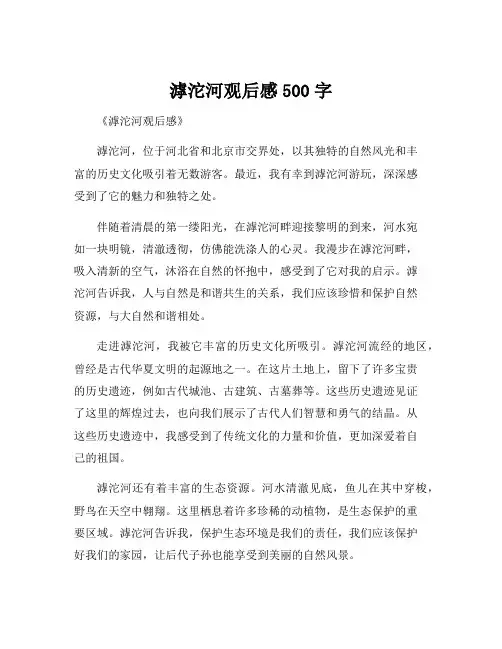 滹沱河观后感 500 字

《滹沱河观后感》

滹沱河，位于河北省和北京市交界处，以其独特的自然风光和丰富的历史文化吸引着无数游客。最近，我有幸到滹沱河游玩，深深感受到了它的魅力和独特之处。

伴随着清晨的第一缕阳光，在滹沱河畔迎接黎明的到来，河水宛如一块明镜，清澈透彻，仿佛能洗涤人的心灵。我漫步在滹沱河畔，吸入清新的空气，沐浴在自然的怀抱中，感受到了它对我的启示。滹沱河告诉我，人与自然是和谐共生的关系，我们应该珍惜和保护自然资源，与大自然和谐相处。

走进滹沱河，我被它丰富的历史文化所吸引。滹沱河流经的地区，曾经是古代华夏文明的起源地之一。在这片土地上，留下了许多宝贵的历史遗迹，例如古代城池、古建筑、古墓葬等。这些历史遗迹见证了这里的辉煌过去，也向我们展示了古代人们智慧和勇气的结晶。从这些历史遗迹中，我感受到了传统文化的力量和价值，更加深爱着自己的祖国。

滹沱河还有着丰富的生态资源。河水清澈见底，鱼儿在其中穿梭，野鸟在天空中翱翔。这里栖息着许多珍稀的动植物，是生态保护的重要区域。滹沱河告诉我，保护生态环境是我们的责任，我们应该保护好我们的家园，让后代子孙也能享受到美丽的自然风景。